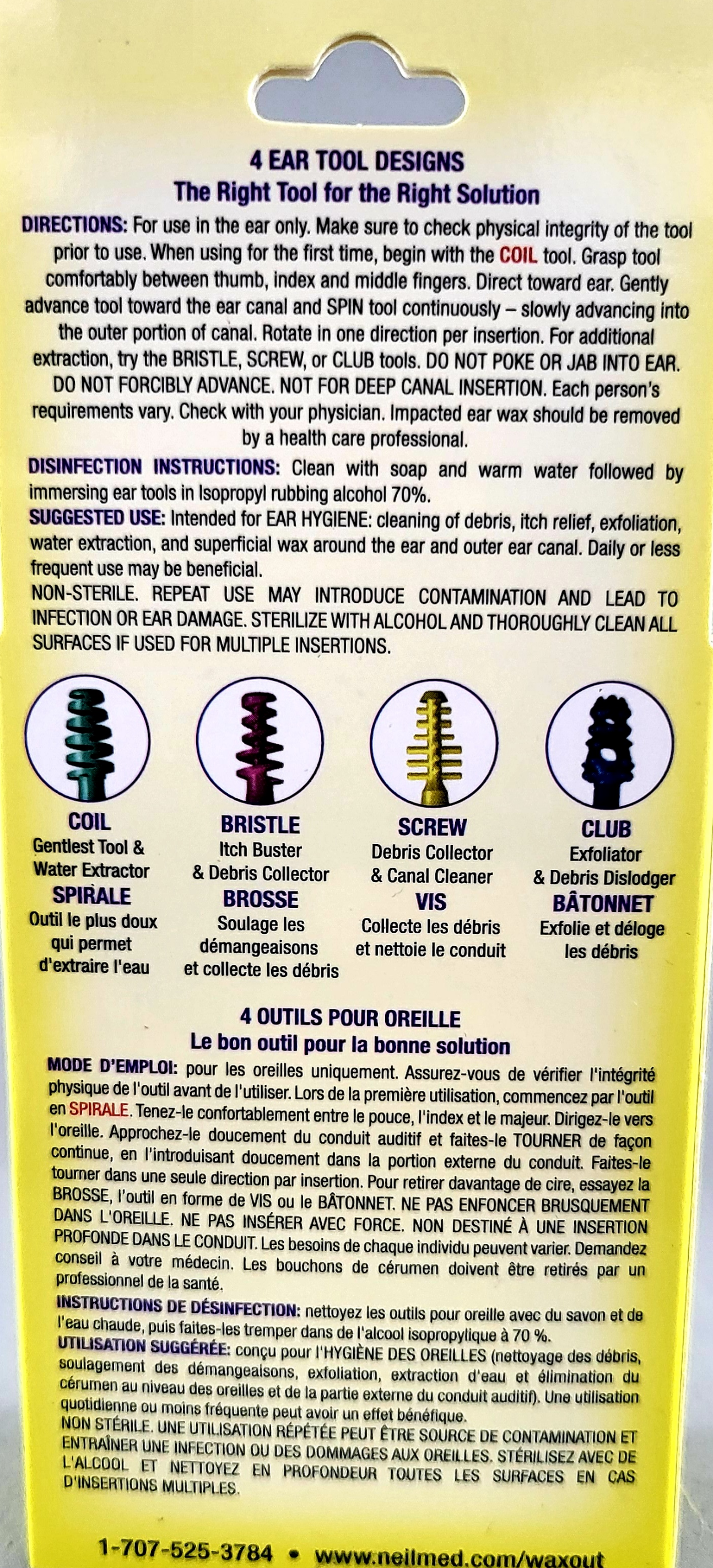 4 EAR TOOL DESIGNS
The Right Tool for the Right Solution

DIRECTIONS: For use in the ear only. Make sure to check physical integrity of the tool prior to use. When using for the first time, begin with the COIL tool. Grasp tool comfortably between thumb, index and middle fingers. Direct toward ear. Gently advance tool toward the ear canal and SPIN tool continuously – slowly advancing into the outer portion of canal. Rotate in one direction per insertion. For additional extraction, try the BRISTLE, SCREW, or CLUB tools. DO NOT POKE OR JAB INTO EAR. DO NOT FORCIBLY ADVANCE. NOT FOR DEEP CANAL INSERTION. Each person's requirements vary. Check with your physician. Impacted ear wax should be removed by a health care professional.

DISINFECTION INSTRUCTIONS: Clean with soap and warm water followed by immersing ear tools in Isopropyl rubbing alcohol 70%.

SUGGESTED USE: Intended for EAR HYGIENE: cleaning of debris, itch relief, exfoliation, water extraction, and superficial wax around the ear and outer ear canal. Daily or less frequent use may be beneficial.

NON-STERILE. REPEAT USE MAY INTRODUCE CONTAMINATION AND LEAD TO INFECTION OR EAR DAMAGE. STERILIZE WITH ALCOHOL AND THOROUGHLY CLEAN ALL SURFACES IF USED FOR MULTIPLE INSERTIONS.

COIL
Gentlest Tool &
Water Extractor
SPIRALE
Outil le plus doux
qui permet
d'extraire l'eau

BRISTLE
Itch Buster
& Debris Collector
BROSSE
Soulage les
démangeaisons
et collecte les débris

SCREW
Debris Collector
& Canal Cleaner
VIS
Collecte les débris
et nettoie le conduit

CLUB
Exfoliator
& Debris Dislodger
BÂTONNET
Exfolie et déloge
les débris

4 OUTILS POUR OREILLE
Le bon outil pour la bonne solution

MODE D'EMPLOI: pour les oreilles uniquement. Assurez-vous de vérifier l'intégrité physique de l'outil avant de l'utiliser. Lors de la première utilisation, commencez par l'outil en SPIRALE. Tenez-le confortablement entre le pouce, l'index et le majeur. Dirigez-le vers l'oreille. Approchez-le doucement du conduit auditif et faites-le TOURNER de façon continue, en l'introduisant doucement dans la portion externe du conduit. Faites-le tourner dans une seule direction par insertion. Pour retirer davantage de cire, essayez la BROSSE, l'outil en forme de VIS ou le BÂTONNET. NE PAS ENFONCER BRUSQUEMENT DANS L'OREILLE. NE PAS INSÉRER AVEC FORCE. NON DESTINÉ À UNE INSERTION PROFONDE DANS LE CONDUIT. Les besoins de chaque individu peuvent varier. Demandez conseil à votre médecin. Les bouchons de cérumen doivent être retirés par un professionnel de la santé.

INSTRUCTIONS DE DÉSINFECTION: nettoyez les outils pour oreille avec du savon et de l'eau chaude, puis faites-les tremper dans de l'alcool isopropylique à 70 %.

UTILISATION SUGGÉRÉE: conçu pour l'HYGIÈNE DES OREILLES (nettoyage des débris, soulagement des démangeaisons, exfoliation, extraction d'eau et élimination du cérumen au niveau des oreilles et de la partie externe du conduit auditif). Une utilisation quotidienne ou moins fréquente peut avoir un effet bénéfique.

NON STÉRILE. UNE UTILISATION RÉPÉTÉE PEUT ÊTRE SOURCE DE CONTAMINATION ET ENTRAÎNER UNE INFECTION OU DES DOMMAGES AUX OREILLES. STÉRILISEZ AVEC DE L'ALCOOL ET NETTOYEZ EN PROFONDEUR TOUTES LES SURFACES EN CAS D'INSERTIONS MULTIPLES.

1-707-525-3784 • www.neilmed.com/waxout